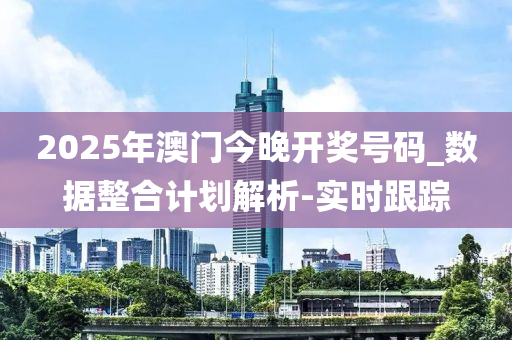 2025年澳门今晚开奖号码_数据整合计划解析-实时跟踪